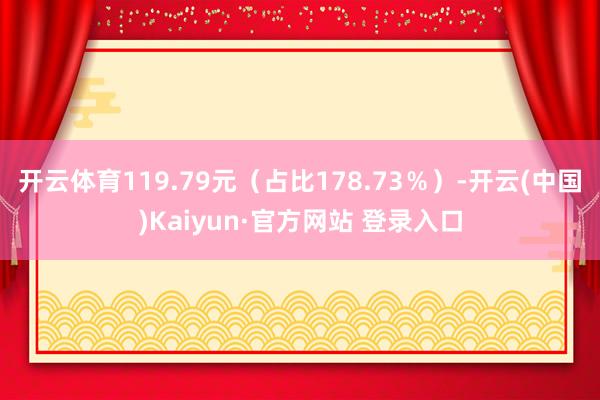 开云体育119.79元（占比178.73%）-开云(中国)Kaiyun·官方网站 登录入口